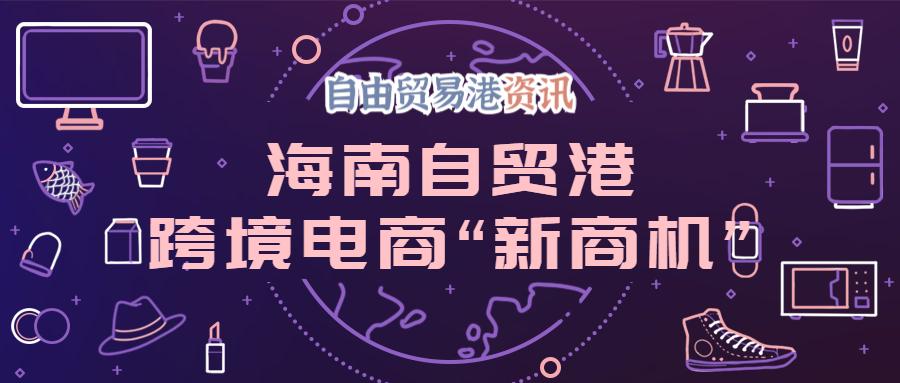 自由贸易港资讯

海南自贸港
跨境电商“新商机”